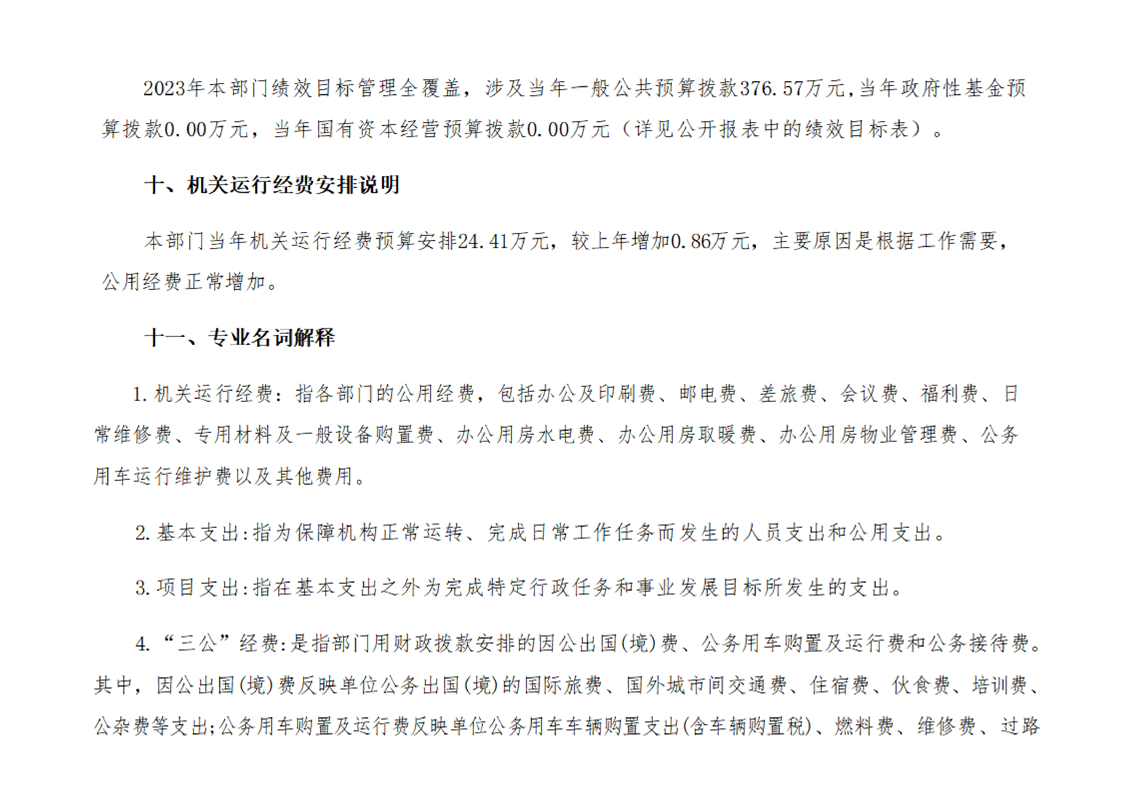 2023年本部门绩效目标管理全覆盖，涉及当年一般公共预算拨款376.57万元，当年政府性基金预算拨款0.00万元，当年国有资本经营预算拨款0.00万元（详见公开报表中的绩效目标表）。

十、机关运行经费安排说明

本部门当年机关运行经费预算安排24.41万元，较上年增加0.86万元，主要原因是根据工作需要，公用经费正常增加。

十一、专业名词解释

1.机关运行经费：指各部门的公用经费，包括办公及印刷费、邮电费、差旅费、会议费、福利费、日常维修费、专用材料及一般设备购置费、办公用房水电费、办公用房取暖费、办公用房物业管理费、公务用车运行维护费以及其他费用。

2.基本支出:指为保障机构正常运转、完成日常工作任务而发生的人员支出和公用支出。

3.项目支出:指在基本支出之外为完成特定行政任务和事业发展目标所发生的支出。

4.“三公”经费:是指部门用财政拨款安排的因公出国(境)费、公务用车购置及运行费和公务接待费。其中，因公出国(境)费反映单位公务出国(境)的国际旅费、国外城市间交通费、住宿费、伙食费、培训费、公杂费等支出;公务用车购置及运行费反映单位公务用车车辆购置支出(含车辆购置税)、燃料费、维修费、过路